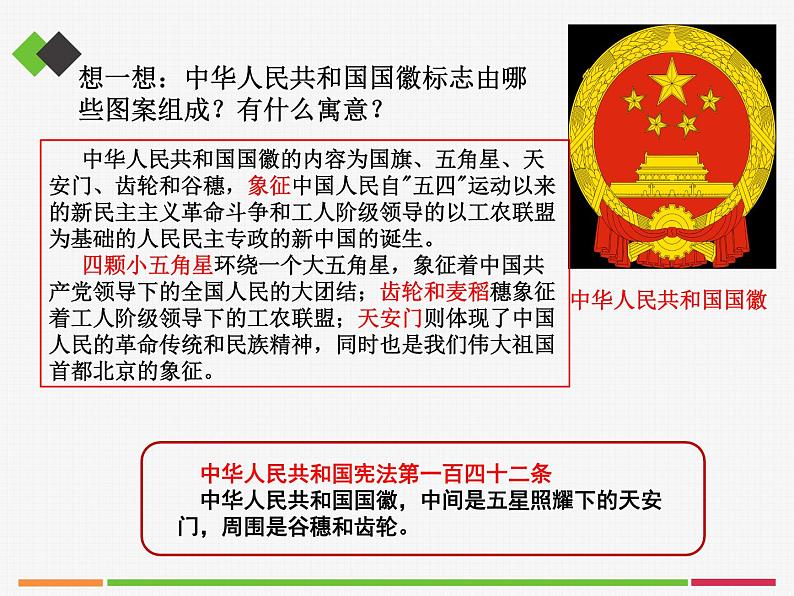 想一想：中华人民共和国国徽标志由哪些图案组成？有什么寓意？

中华人民共和国国徽的内容为国旗、五角星、天安门、齿轮和谷穗，象征中国人民自"五四"运动以来的新民主主义革命斗争和工人阶级领导的以工农联盟为基础的人民民主专政的新中国的诞生。

四颗小五角星环绕一个大五角星，象征着中国共产党领导下的全国人民的大团结；齿轮和麦稻穗象征着工人阶级领导下的工农联盟；天安门则体现了中国人民的革命传统和民族精神，同时也是我们伟大祖国首都北京的象征。

中华人民共和国国徽

中华人民共和国宪法第一百四十二条
中华人民共和国国徽，中间是五星照耀下的天安门，周围是谷穗和齿轮。